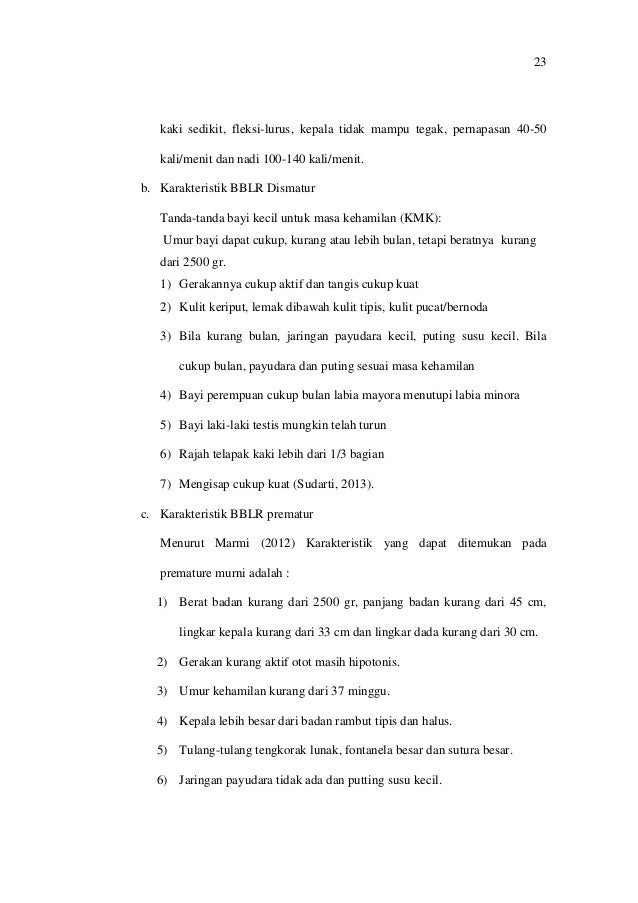 23

kaki sedikit, fleksi-lurus, kepala tidak mampu tegak, pernapasan 40-50 kali/menit dan nadi 100-140 kali/menit.

b. Karakteristik BBLR Dismatur

Tanda-tanda bayi kecil untuk masa kehamilan (KMK):
Umur bayi dapat cukup, kurang atau lebih bulan, tetapi beratnya kurang dari 2500 gr.

1) Gerakannya cukup aktif dan tangis cukup kuat
2) Kulit keriput, lemak dibawah kulit tipis, kulit pucat/bernoda
3) Bila kurang bulan, jaringan payudara kecil, puting susu kecil. Bila cukup bulan, payudara dan puting sesuai masa kehamilan
4) Bayi perempuan cukup bulan labia mayora menutupi labia minora
5) Bayi laki-laki testis mungkin telah turun
6) Rajah telapak kaki lebih dari 1/3 bagian
7) Mengisap cukup kuat (Sudarti, 2013).

c. Karakteristik BBLR prematur

Menurut Marmi (2012) Karakteristik yang dapat ditemukan pada premature murni adalah :

1) Berat badan kurang dari 2500 gr, panjang badan kurang dari 45 cm, lingkar kepala kurang dari 33 cm dan lingkar dada kurang dari 30 cm.
2) Gerakan kurang aktif otot masih hipotonis.
3) Umur kehamilan kurang dari 37 minggu.
4) Kepala lebih besar dari badan rambut tipis dan halus.
5) Tulang-tulang tengkorak lunak, fontanela besar dan sutura besar.
6) Jaringan payudara tidak ada dan putting susu kecil.